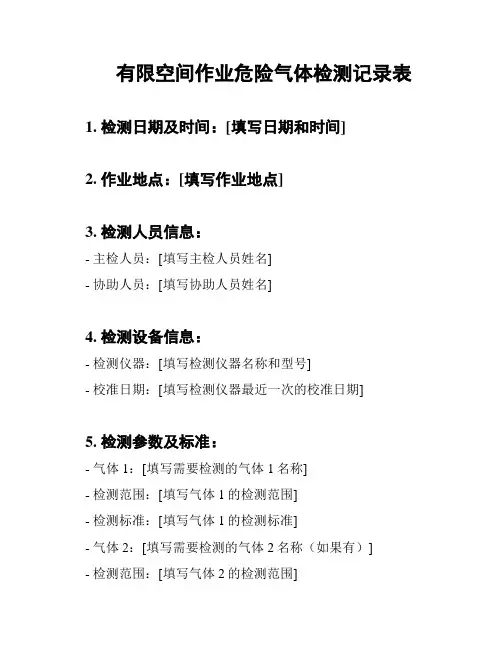 有限空间作业危险气体检测记录表

1. 检测日期及时间：[填写日期和时间]

2. 作业地点：[填写作业地点]

3. 检测人员信息：

- 主检人员：[填写主检人员姓名]

- 协助人员：[填写协助人员姓名]

4. 检测设备信息：

- 检测仪器：[填写检测仪器名称和型号]

- 校准日期：[填写检测仪器最近一次的校准日期]

5. 检测参数及标准：

- 气体 1：[填写需要检测的气体 1 名称]

- 检测范围：[填写气体 1 的检测范围]

- 检测标准：[填写气体 1 的检测标准]

- 气体 2：[填写需要检测的气体 2 名称（如果有）]

- 检测范围：[填写气体 2 的检测范围]